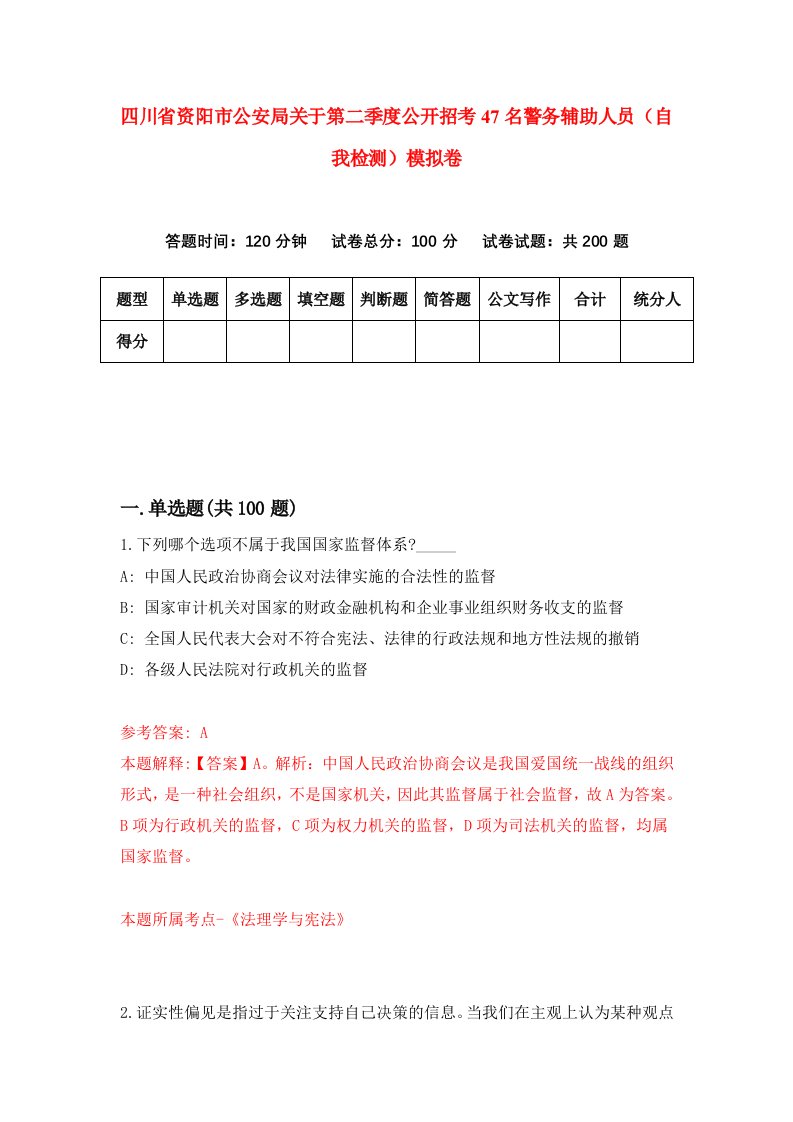 四川省资阳市公安局关于第二季度公开招考47名警务辅助人员（自我检测）模拟卷

答题时间：120分钟　试卷总分：100分　试卷试题：共200题

| 题型 | 单选题 | 多选题 | 填空题 | 判断题 | 简答题 | 公文写作 | 合计 | 统分人 |
|---|---|---|---|---|---|---|---|---|
| 得分 | | | | | | | | |

一.单选题(共100题)

1.下列哪个选项不属于我国国家监督体系?_____

A: 中国人民政治协商会议对法律实施的合法性的监督

B: 国家审计机关对国家的财政金融机构和企业事业组织财务收支的监督

C: 全国人民代表大会对不符合宪法、法律的行政法规和地方性法规的撤销

D: 各级人民法院对行政机关的监督

参考答案: A

本题解释:【答案】A。解析：中国人民政治协商会议是我国爱国统一战线的组织形式，是一种社会组织，不是国家机关，因此其监督属于社会监督，故A为答案。B项为行政机关的监督，C项为权力机关的监督，D项为司法机关的监督，均属国家监督。

本题所属考点-《法理学与宪法》

2.证实性偏见是指过于关注支持自己决策的信息。当我们在主观上认为某种观点